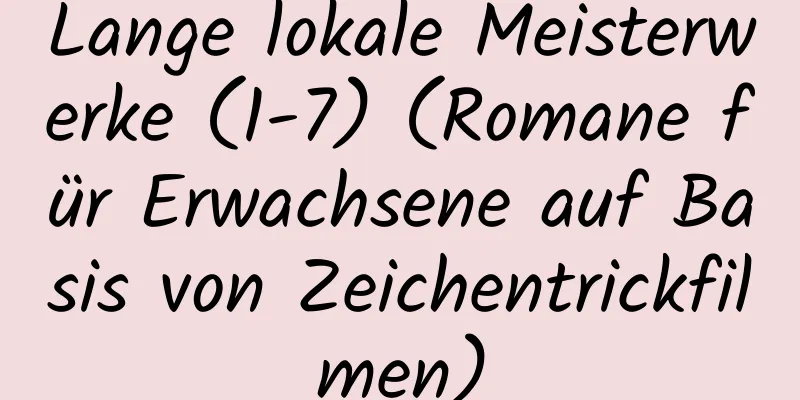 Lange lokale Meisterwerke (1-7) (Romane für Erwachsene auf Basis von Zeichentrickfilmen)